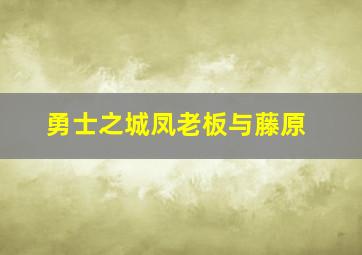 勇士之城凤老板与藤原